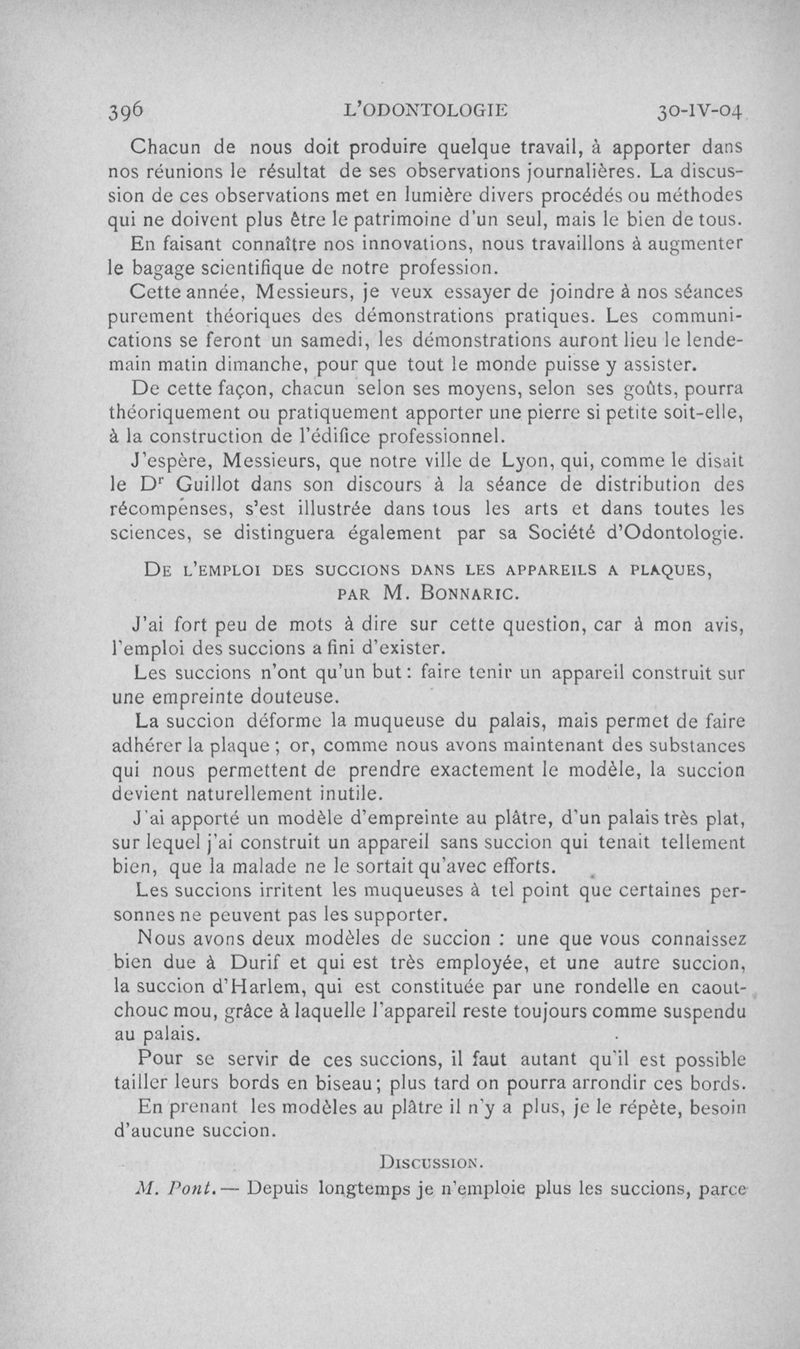 396 L'ODONTOLOGIE 30-IV-04

Chacun de nous doit produire quelque travail, à apporter dans nos réunions le résultat de ses observations journalières. La discussion de ces observations met en lumière divers procédés ou méthodes qui ne doivent plus être le patrimoine d'un seul, mais le bien de tous. En faisant connaître nos innovations, nous travaillons à augmenter le bagage scientifique de notre profession.

Cette année, Messieurs, je veux essayer de joindre à nos séances purement théoriques des démonstrations pratiques. Les communications se feront un samedi, les démonstrations auront lieu le lendemain matin dimanche, pour que tout le monde puisse y assister.

De cette façon, chacun selon ses moyens, selon ses goûts, pourra théoriquement ou pratiquement apporter une pierre si petite soit-elle, à la construction de l'édifice professionnel.

J'espère, Messieurs, que notre ville de Lyon, qui, comme le disait le Dr Guillot dans son discours à la séance de distribution des récompenses, s'est illustrée dans tous les arts et dans toutes les sciences, se distinguera également par sa Société d'Odontologie.

DE L'EMPLOI DES SUCCIONS DANS LES APPAREILS A PLAQUES, PAR M. BONNARIC.

J'ai fort peu de mots à dire sur cette question, car à mon avis, l'emploi des succions a fini d'exister.

Les succions n'ont qu'un but : faire tenir un appareil construit sur une empreinte douteuse.

La succion déforme la muqueuse du palais, mais permet de faire adhérer la plaque ; or, comme nous avons maintenant des substances qui nous permettent de prendre exactement le modèle, la succion devient naturellement inutile.

J'ai apporté un modèle d'empreinte au plâtre, d'un palais très plat, sur lequel j'ai construit un appareil sans succion qui tenait tellement bien, que la malade ne le sortait qu'avec efforts.

Les succions irritent les muqueuses à tel point que certaines personnes ne peuvent pas les supporter.

Nous avons deux modèles de succion : une que vous connaissez bien due à Durif et qui est très employée, et une autre succion, la succion d'Harlem, qui est constituée par une rondelle en caoutchouc mou, grâce à laquelle l'appareil reste toujours comme suspendu au palais.

Pour se servir de ces succions, il faut autant qu'il est possible tailler leurs bords en biseau ; plus tard on pourra arrondir ces bords.

En prenant les modèles au plâtre il n'y a plus, je le répète, besoin d'aucune succion.

DISCUSSION.

M. Pont. — Depuis longtemps je n'emploie plus les succions, parce